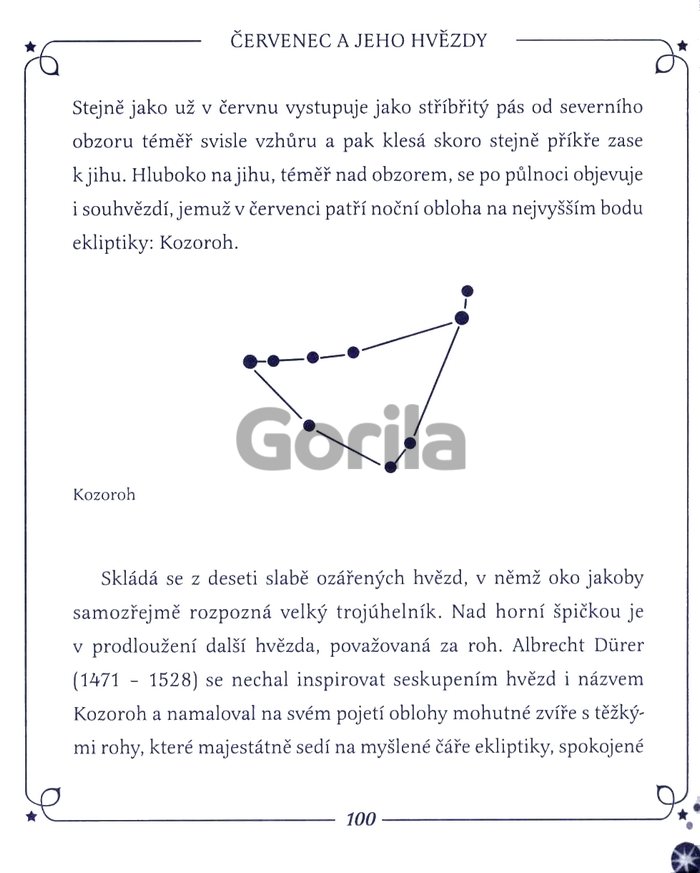 ČERVENEC A JEHO HVĚZDY

Stejně jako už v červnu vystupuje jako stříbřitý pás od severního obzoru téměř svisle vzhůru a pak klesá skoro stejně příkře zase k jihu. Hluboko na jihu, téměř nad obzorem, se po půlnoci objevuje i souhvězdí, jemuž v červenci patří noční obloha na nejvyšším bodu ekliptiky: Kozoroh.

Gorila

Kozoroh

Skládá se z deseti slabě ozářených hvězd, v němž oko jakoby samozřejmě rozpozná velký trojúhelník. Nad horní špičkou je v prodloužení další hvězda, považovaná za roh. Albrecht Dürer (1471 – 1528) se nechal inspirovat seskupením hvězd i názvem Kozoroh a namaloval na svém pojetí oblohy mohutné zvíře s těžkými rohy, které majestátně sedí na myšlené čáře ekliptiky, spokojené

100